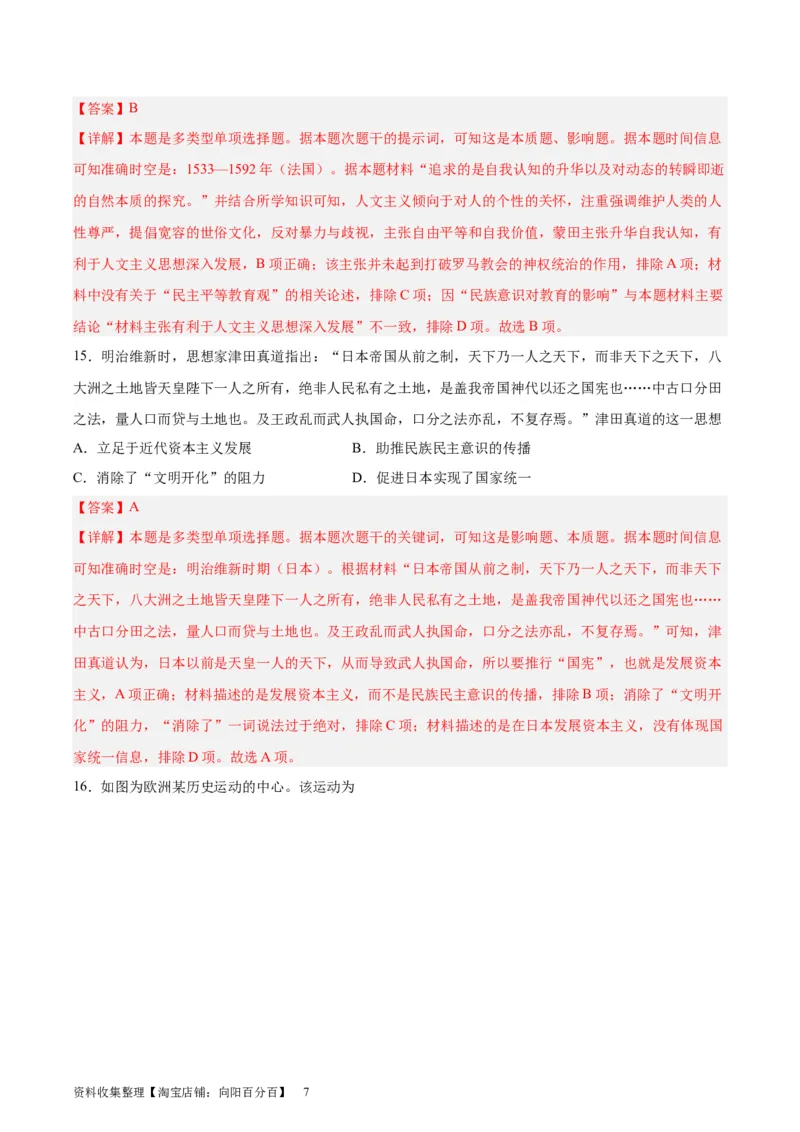 【答案】B

【详解】本题是多类型单项选择题。据本题次题干的提示词，可知这是本质题、影响题。据本题时间信息可知准确时空是：1533—1592 年（法国）。据本题材料“追求的是自我认知的升华以及对动态的转瞬即逝的自然本质的探究。”并结合所学知识可知，人文主义倾向于对人的个性的关怀，注重强调维护人类的人性尊严，提倡宽容的世俗文化，反对暴力与歧视，主张自由平等和自我价值，蒙田主张升华自我认知，有利于人文主义思想深入发展，B 项正确；该主张并未起到打破罗马教会的神权统治的作用，排除 A 项；材料中没有关于“民主平等教育观”的相关论述，排除 C 项；因“民族意识对教育的影响”与本题材料主要结论“材料主张有利于人文主义思想深入发展”不一致，排除 D 项。故选 B 项。

15．明治维新时，思想家津田真道指出：“日本帝国从前之制，天下乃一人之天下，而非天下之天下，八大洲之土地皆天皇陛下一人之所有，绝非人民私有之土地，是盖我帝国神代以还之国宪也……中古口分田之法，量人口而贷与土地也。及王政乱而武人执国命，口分之法亦乱，不复存焉。”津田真道的这一思想

A．立足于近代资本主义发展　　B．助推民族民主意识的传播

C．消除了“文明开化”的阻力　　D．促进日本实现了国家统一

【答案】A

【详解】本题是多类型单项选择题。据本题次题干的关键词，可知这是影响题、本质题。据本题时间信息可知准确时空是：明治维新时期（日本）。根据材料“日本帝国从前之制，天下乃一人之天下，而非天下之天下，八大洲之土地皆天皇陛下一人之所有，绝非人民私有之土地，是盖我帝国神代以还之国宪也……中古口分田之法，量人口而贷与土地也。及王政乱而武人执国命，口分之法亦乱，不复存焉。”可知，津田真道认为，日本以前是天皇一人的天下，从而导致武人执国命，所以要推行“国宪”，也就是发展资本主义，A 项正确；材料描述的是发展资本主义，而不是民族民主意识的传播，排除 B 项；消除了“文明开化”的阻力，“消除了”一词说法过于绝对，排除 C 项；材料描述的是在日本发展资本主义，没有体现国家统一信息，排除 D 项。故选 A 项。

16．如图为欧洲某历史运动的中心。该运动为

资料收集整理【淘宝店铺：向阳百分百】　7